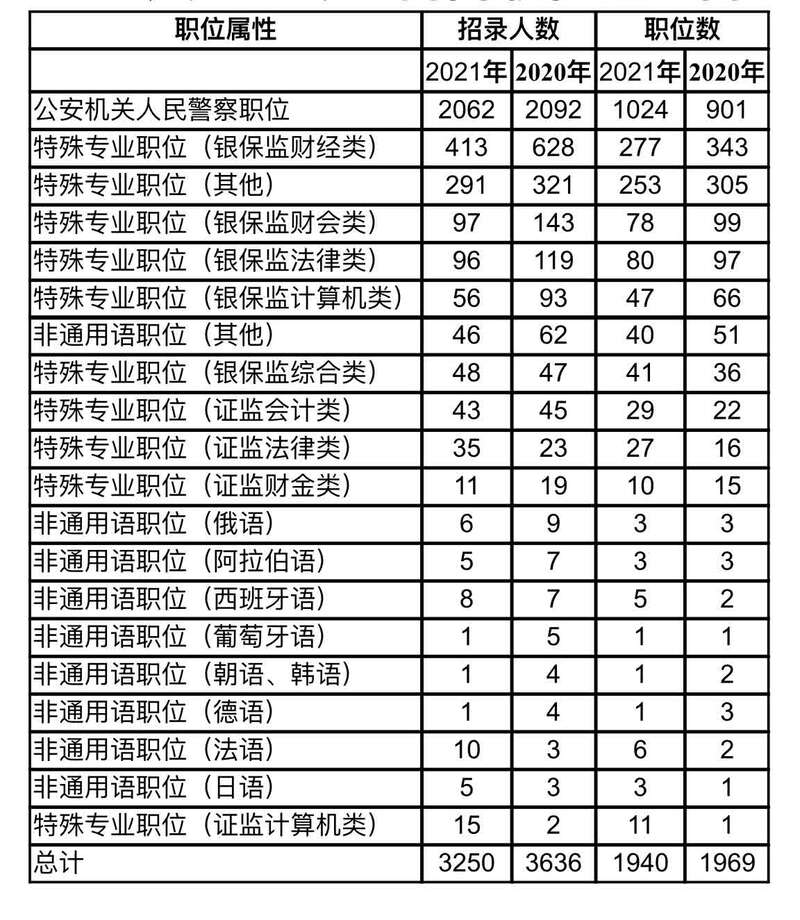 | 职位属性 | 招录人数 | | 职位数 | |
|---|---|---|---|---|
| | 2021年 | 2020年 | 2021年 | 2020年 |
| 公安机关人民警察职位 | 2062 | 2092 | 1024 | 901 |
| 特殊专业职位（银保监财经类） | 413 | 628 | 277 | 343 |
| 特殊专业职位（其他） | 291 | 321 | 253 | 305 |
| 特殊专业职位（银保监财会类） | 97 | 143 | 78 | 99 |
| 特殊专业职位（银保监法律类） | 96 | 119 | 80 | 97 |
| 特殊专业职位（银保监计算机类） | 56 | 93 | 47 | 66 |
| 非通用语职位（其他） | 46 | 62 | 40 | 51 |
| 特殊专业职位（银保监综合类） | 48 | 47 | 41 | 36 |
| 特殊专业职位（证监会计类） | 43 | 45 | 29 | 22 |
| 特殊专业职位（证监法律类） | 35 | 23 | 27 | 16 |
| 特殊专业职位（证监财金类） | 11 | 19 | 10 | 15 |
| 非通用语职位（俄语） | 6 | 9 | 3 | 3 |
| 非通用语职位（阿拉伯语） | 5 | 7 | 3 | 3 |
| 非通用语职位（西班牙语） | 8 | 7 | 5 | 2 |
| 非通用语职位（葡萄牙语） | 1 | 5 | 1 | 1 |
| 非通用语职位（朝语、韩语） | 1 | 4 | 1 | 2 |
| 非通用语职位（德语） | 1 | 4 | 1 | 3 |
| 非通用语职位（法语） | 10 | 3 | 6 | 2 |
| 非通用语职位（日语） | 5 | 3 | 3 | 1 |
| 特殊专业职位（证监计算机类） | 15 | 2 | 11 | 1 |
| 总计 | 3250 | 3636 | 1940 | 1969 |